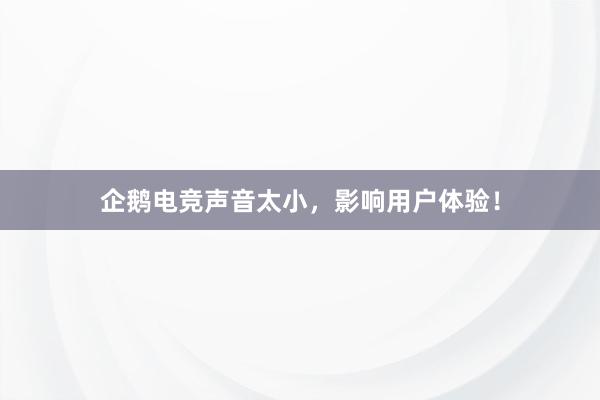 企鹅电竞声音太小，影响用户体验！